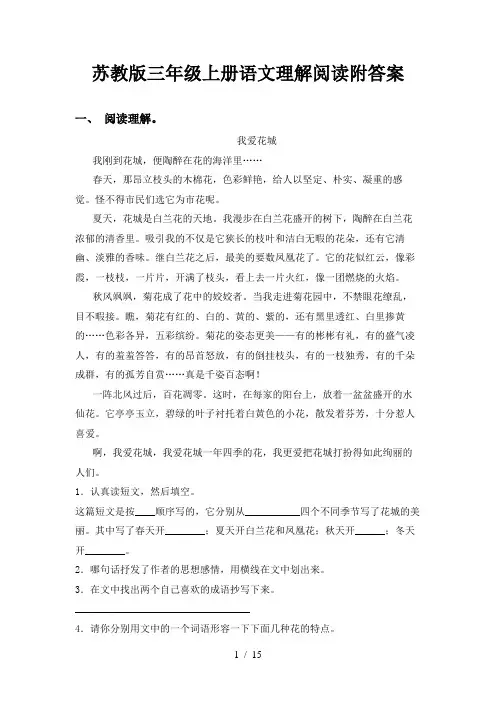 苏教版三年级上册语文理解阅读附答案

一、 阅读理解。

我爱花城

我刚到花城，便陶醉在花的海洋里……

春天，那昂立枝头的木棉花，色彩鲜艳，给人以坚定、朴实、凝重的感觉。怪不得市民们选它为市花呢。

夏天，花城是白兰花的天地。我漫步在白兰花盛开的树下，陶醉在白兰花浓郁的清香里。吸引我的不仅是它狭长的枝叶和洁白无暇的花朵，还有它清幽、淡雅的香味。继白兰花之后，最美的要数凤凰花了。它的花似红云，像彩霞，一枝枝，一片片，开满了枝头，看上去一片火红，像一团燃烧的火焰。

秋风飒飒，菊花成了花中的姣姣者。当我走进菊花园中，不禁眼花缭乱，目不暇接。瞧，菊花有红的、白的、黄的、紫的，还有黑里透红、白里掺黄的……色彩各异，五彩缤纷。菊花的姿态更美——有的彬彬有礼，有的盛气凌人，有的羞羞答答，有的昂首怒放，有的倒挂枝头，有的一枝独秀，有的千朵成群，有的孤芳自赏……真是千姿百态啊！

一阵北风过后，百花凋零。这时，在每家的阳台上，放着一盆盆盛开的水仙花。它亭亭玉立，碧绿的叶子衬托着白黄色的小花，散发着芬芳，十分惹人喜爱。

啊，我爱花城，我爱花城一年四季的花，我更爱把花城打扮得如此绚丽的人们。

1．认真读短文，然后填空。

这篇短文是按____顺序写的，它分别从__________四个不同季节写了花城的美丽。其中写了春天开________；夏天开白兰花和凤凰花；秋天开______；冬天开________。

2．哪句话抒发了作者的思想感情，用横线在文中划出来。

3．在文中找出两个自己喜欢的成语抄写下来。

________________________________

4．请你分别用文中的一个词语形容一下下面几种花的特点。

1 / 15